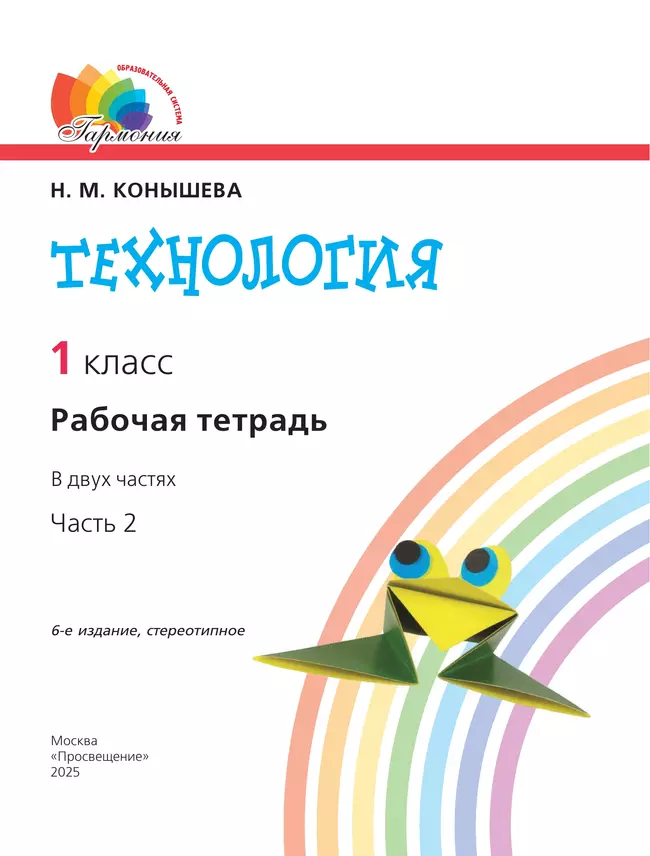 ОБРАЗОВАТЕЛЬНАЯ СИСТЕМА
Гармония

Н. М. КОНЫШЕВА

ТЕХНОЛОГИЯ

1 класс

Рабочая тетрадь

В двух частях

Часть 2

6-е издание, стереотипное

Москва
«Просвещение»
2025